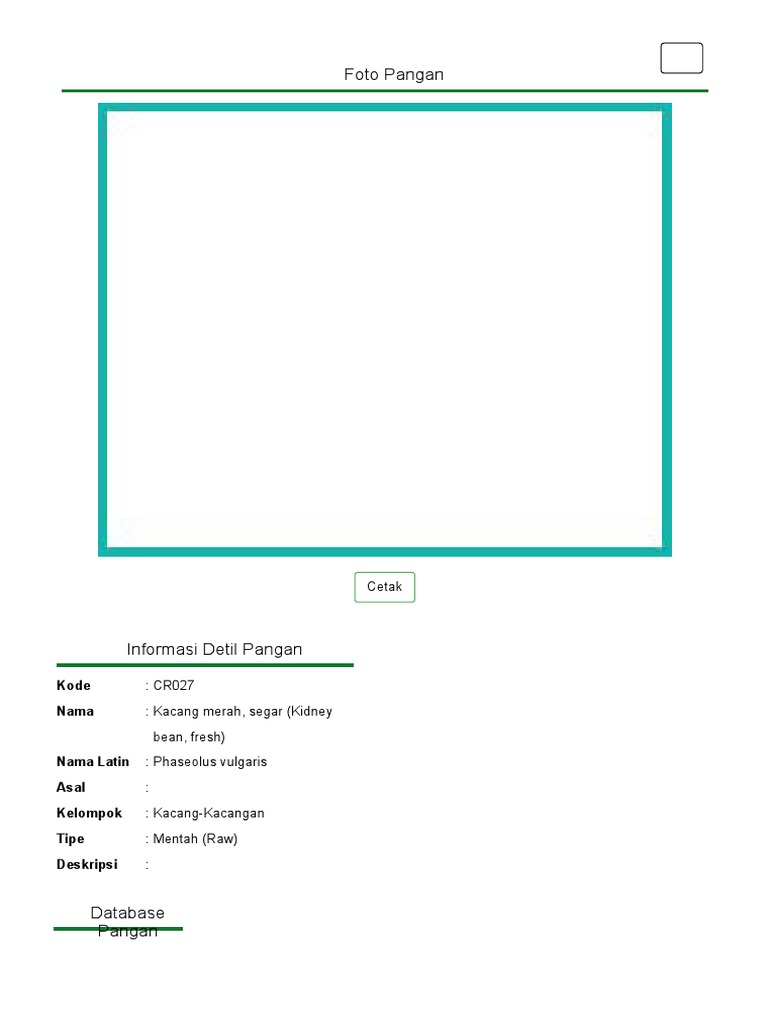 Foto Pangan

Cetak

Informasi Detil Pangan

Kode : CR027
Nama : Kacang merah, segar (Kidney bean, fresh)
Nama Latin : Phaseolus vulgaris
Asal :
Kelompok : Kacang-Kacangan
Tipe : Mentah (Raw)
Deskripsi :

Database Pangan